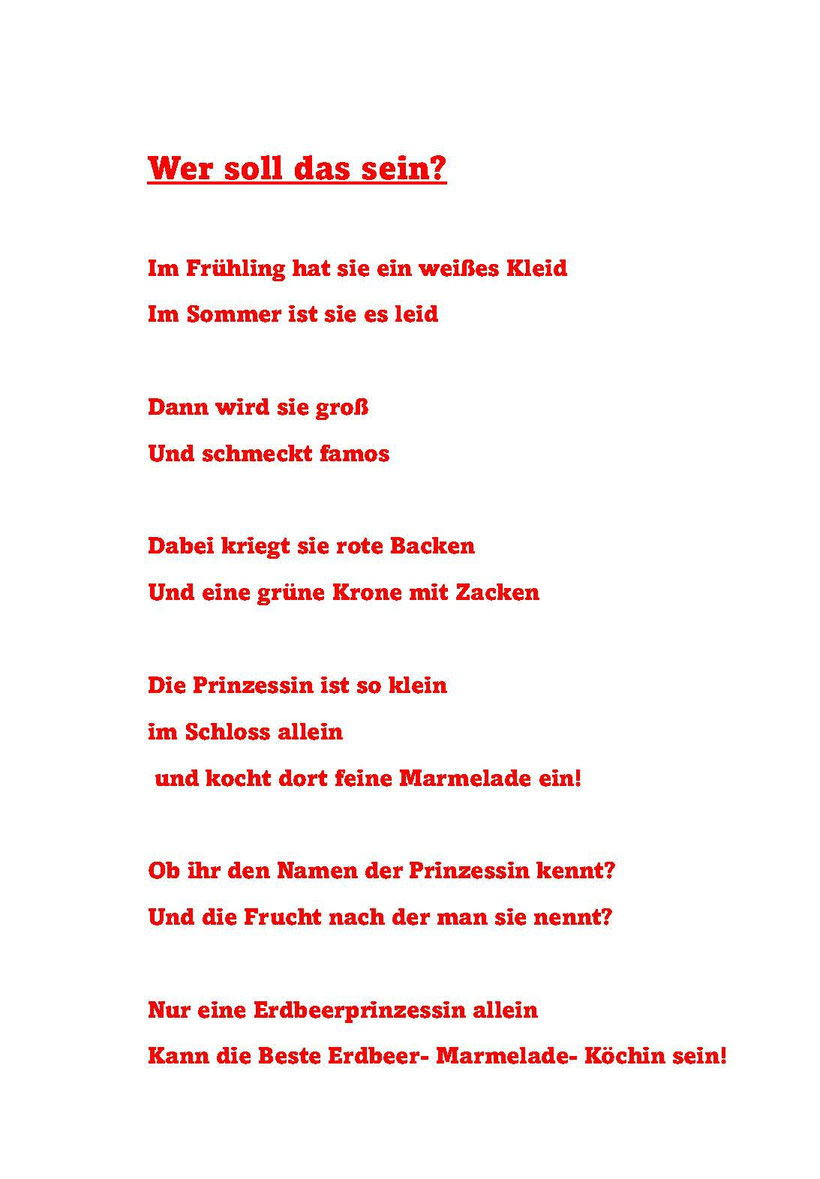 Wer soll das sein?

Im Frühling hat sie ein weißes Kleid
Im Sommer ist sie es leid

Dann wird sie groß
Und schmeckt famos

Dabei kriegt sie rote Backen
Und eine grüne Krone mit Zacken

Die Prinzessin ist so klein
im Schloss allein
und kocht dort feine Marmelade ein!

Ob ihr den Namen der Prinzessin kennt?
Und die Frucht nach der man sie nennt?

Nur eine Erdbeerprinzessin allein
Kann die Beste Erdbeer- Marmelade- Köchin sein!